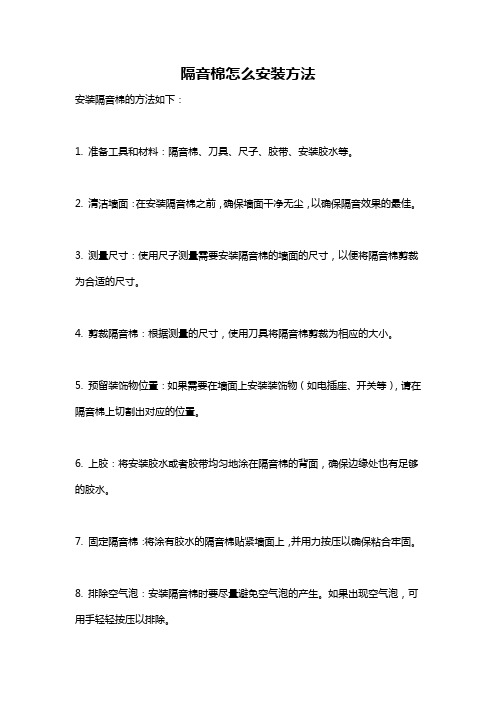 隔音棉怎么安装方法

安装隔音棉的方法如下：

1. 准备工具和材料：隔音棉、刀具、尺子、胶带、安装胶水等。

2. 清洁墙面：在安装隔音棉之前，确保墙面干净无尘，以确保隔音效果的最佳。

3. 测量尺寸：使用尺子测量需要安装隔音棉的墙面的尺寸，以便将隔音棉剪裁为合适的尺寸。

4. 剪裁隔音棉：根据测量的尺寸，使用刀具将隔音棉剪裁为相应的大小。

5. 预留装饰物位置：如果需要在墙面上安装装饰物（如电插座、开关等），请在隔音棉上切割出对应的位置。

6. 上胶：将安装胶水或者胶带均匀地涂在隔音棉的背面，确保边缘处也有足够的胶水。

7. 固定隔音棉：将涂有胶水的隔音棉贴紧墙面上，并用力按压以确保粘合牢固。

8. 排除空气泡：安装隔音棉时要尽量避免空气泡的产生。如果出现空气泡，可用手轻轻按压以排除。